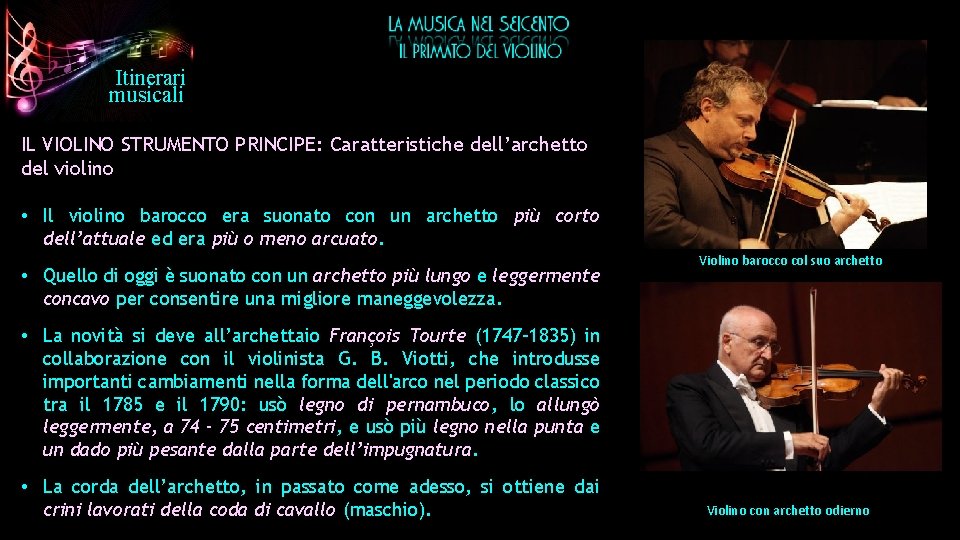 Itinerari musicali

LA MUSICA NEL SEICENTO
IL PRIMATO DEL VIOLINO

IL VIOLINO STRUMENTO PRINCIPE: Caratteristiche dell'archetto del violino

• Il violino barocco era suonato con un archetto più corto dell'attuale ed era più o meno arcuato.

• Quello di oggi è suonato con un archetto più lungo e leggermente concavo per consentire una migliore maneggevolezza.

• La novità si deve all'archettaio François Tourte (1747-1835) in collaborazione con il violinista G. B. Viotti, che introdusse importanti cambiamenti nella forma dell'arco nel periodo classico tra il 1785 e il 1790: usò legno di pernambuco, lo allungò leggermente, a 74 - 75 centimetri, e usò più legno nella punta e un dado più pesante dalla parte dell'impugnatura.

• La corda dell'archetto, in passato come adesso, si ottiene dai crini lavorati della coda di cavallo (maschio).

Violino barocco col suo archetto

Violino con archetto odierno